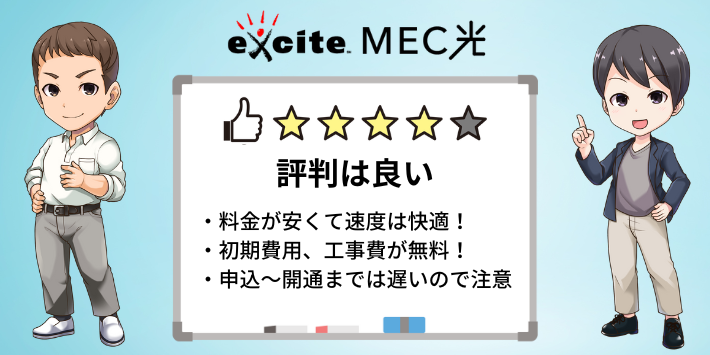 excite MEC光

評判は良い

・料金が安くて速度は快適！
・初期費用、工事費が無料！
・申込〜開通までは遅いので注意